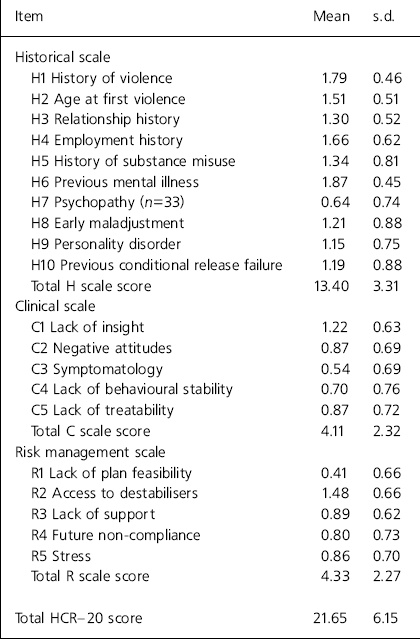 | Item | Mean | s.d. |
|---|---|---|
| Historical scale | | |
| H1 History of violence | 1.79 | 0.46 |
| H2 Age at first violence | 1.51 | 0.51 |
| H3 Relationship history | 1.30 | 0.52 |
| H4 Employment history | 1.66 | 0.62 |
| H5 History of substance misuse | 1.34 | 0.81 |
| H6 Previous mental illness | 1.87 | 0.45 |
| H7 Psychopathy ($n$=33) | 0.64 | 0.74 |
| H8 Early maladjustment | 1.21 | 0.88 |
| H9 Personality disorder | 1.15 | 0.75 |
| H10 Previous conditional release failure | 1.19 | 0.88 |
| Total H scale score | 13.40 | 3.31 |
| Clinical scale | | |
| C1 Lack of insight | 1.22 | 0.63 |
| C2 Negative attitudes | 0.87 | 0.69 |
| C3 Symptomatology | 0.54 | 0.69 |
| C4 Lack of behavioural stability | 0.70 | 0.76 |
| C5 Lack of treatability | 0.87 | 0.72 |
| Total C scale score | 4.11 | 2.32 |
| Risk management scale | | |
| R1 Lack of plan feasibility | 0.41 | 0.66 |
| R2 Access to destabilisers | 1.48 | 0.66 |
| R3 Lack of support | 0.89 | 0.62 |
| R4 Future non-compliance | 0.80 | 0.73 |
| R5 Stress | 0.86 | 0.70 |
| Total R scale score | 4.33 | 2.27 |
| Total HCR–20 score | 21.65 | 6.15 |